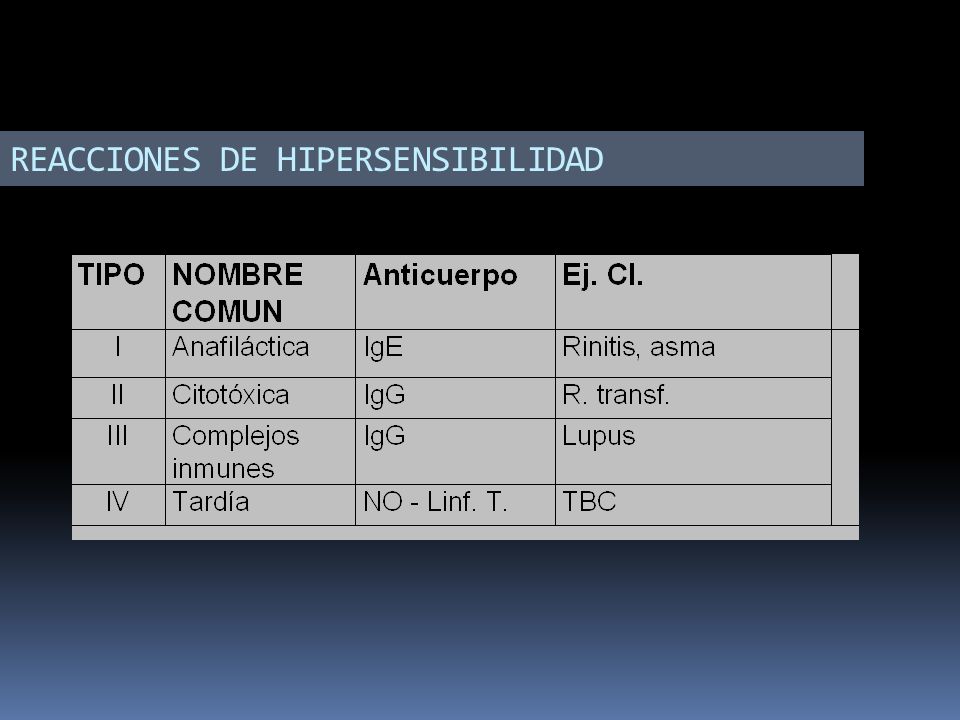 REACCIONES DE HIPERSENSIBILIDAD

| TIPO | NOMBRE COMUN | Anticuerpo | Ej. Cl. |
|---|---|---|---|
| I | Anafiláctica | IgE | Rinitis, asma |
| II | Citotóxica | IgG | R. transf. |
| III | Complejos inmunes | IgG | Lupus |
| IV | Tardía | NO - Linf. T. | TBC |